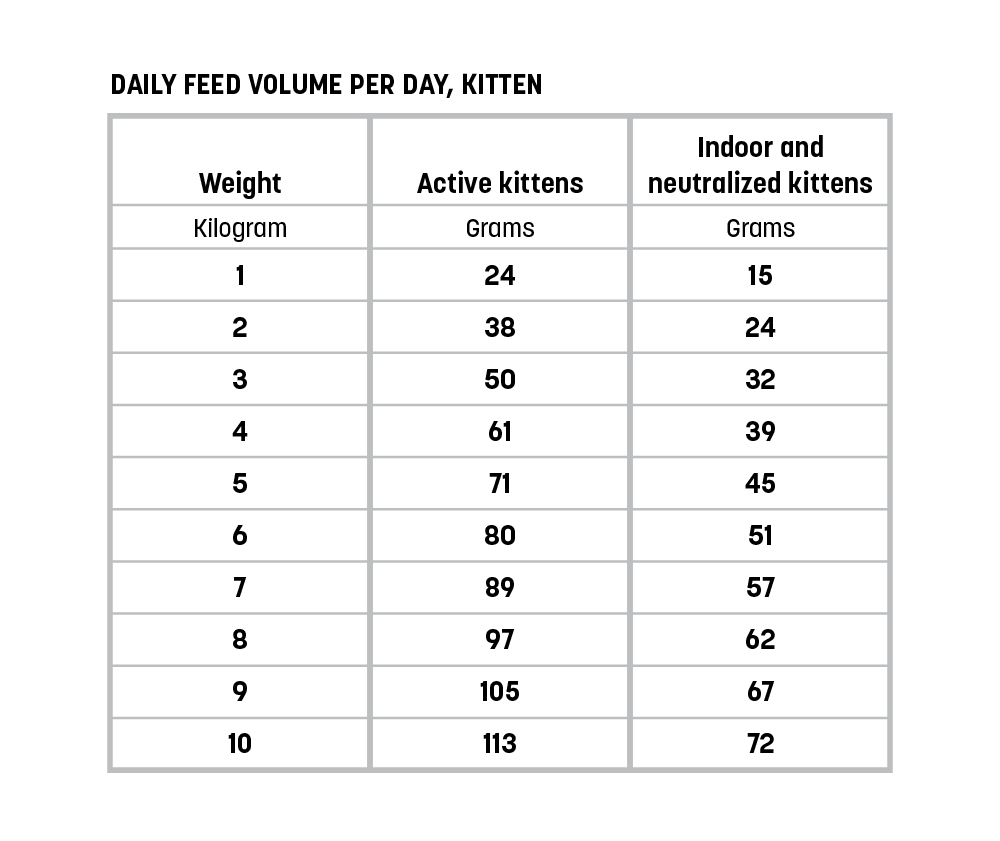 DAILY FEED VOLUME PER DAY, KITTEN

| Weight | Active kittens | Indoor and neutralized kittens |
|---|---|---|
| Kilogram | Grams | Grams |
| 1 | 24 | 15 |
| 2 | 38 | 24 |
| 3 | 50 | 32 |
| 4 | 61 | 39 |
| 5 | 71 | 45 |
| 6 | 80 | 51 |
| 7 | 89 | 57 |
| 8 | 97 | 62 |
| 9 | 105 | 67 |
| 10 | 113 | 72 |